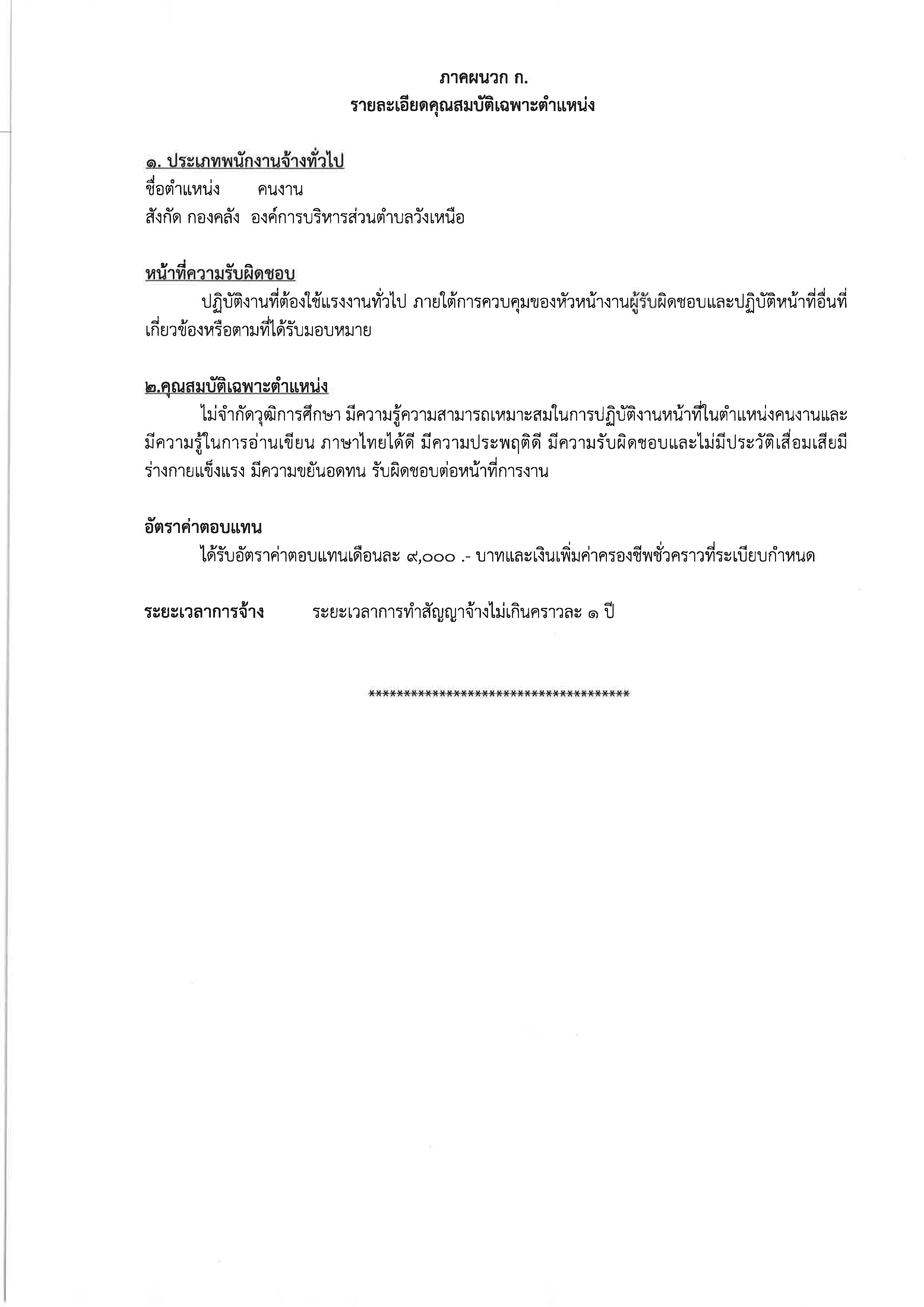 ภาคผนวก ก.
รายละเอียดคุณสมบัติเฉพาะตำแหน่ง

๑. ประเภทพนักงานจ้างทั่วไป
ชื่อตำแหน่ง คนงาน
สังกัด กองคลัง องค์การบริหารส่วนตำบลวังเหนือ

หน้าที่ความรับผิดชอบ
ปฏิบัติงานที่ต้องใช้แรงงานทั่วไป ภายใต้การควบคุมของหัวหน้างานผู้รับผิดชอบและปฏิบัติหน้าที่อื่นที่เกี่ยวข้องหรือตามที่ได้รับมอบหมาย

๒.คุณสมบัติเฉพาะตำแหน่ง
ไม่จำกัดวุฒิการศึกษา มีความรู้ความสามารถเหมาะสมในการปฏิบัติงานหน้าที่ในตำแหน่งคนงานและมีความรู้ในการอ่านเขียน ภาษาไทยได้ดี มีความประพฤติดี มีความรับผิดชอบและไม่มีประวัติเสื่อมเสียมีร่างกายแข็งแรง มีความขยันอดทน รับผิดชอบต่อหน้าที่การงาน

อัตราค่าตอบแทน
ได้รับอัตราค่าตอบแทนเดือนละ ๙,๐๐๐ .- บาทและเงินเพิ่มค่าครองชีพชั่วคราวที่ระเบียบกำหนด

ระยะเวลาการจ้าง ระยะเวลาการทำสัญญาจ้างไม่เกินคราวละ ๑ ปี

**************************************